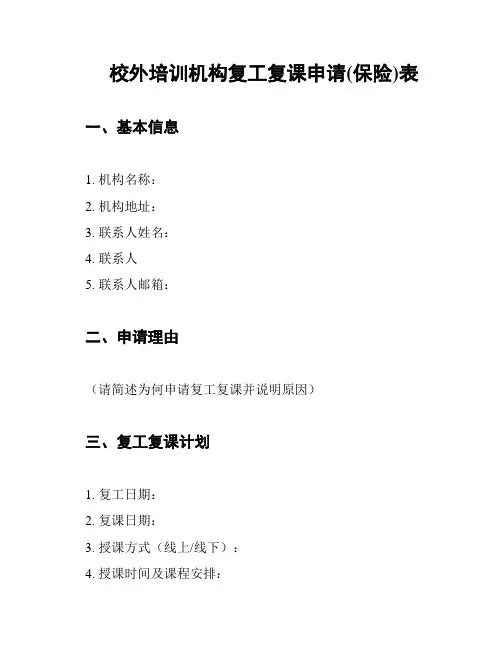 校外培训机构复工复课申请(保险)表

一、基本信息

1. 机构名称：

2. 机构地址：

3. 联系人姓名：

4. 联系人

5. 联系人邮箱：

二、申请理由

（请简述为何申请复工复课并说明原因）

三、复工复课计划

1. 复工日期：

2. 复课日期：

3. 授课方式（线上/线下）：

4. 授课时间及课程安排：